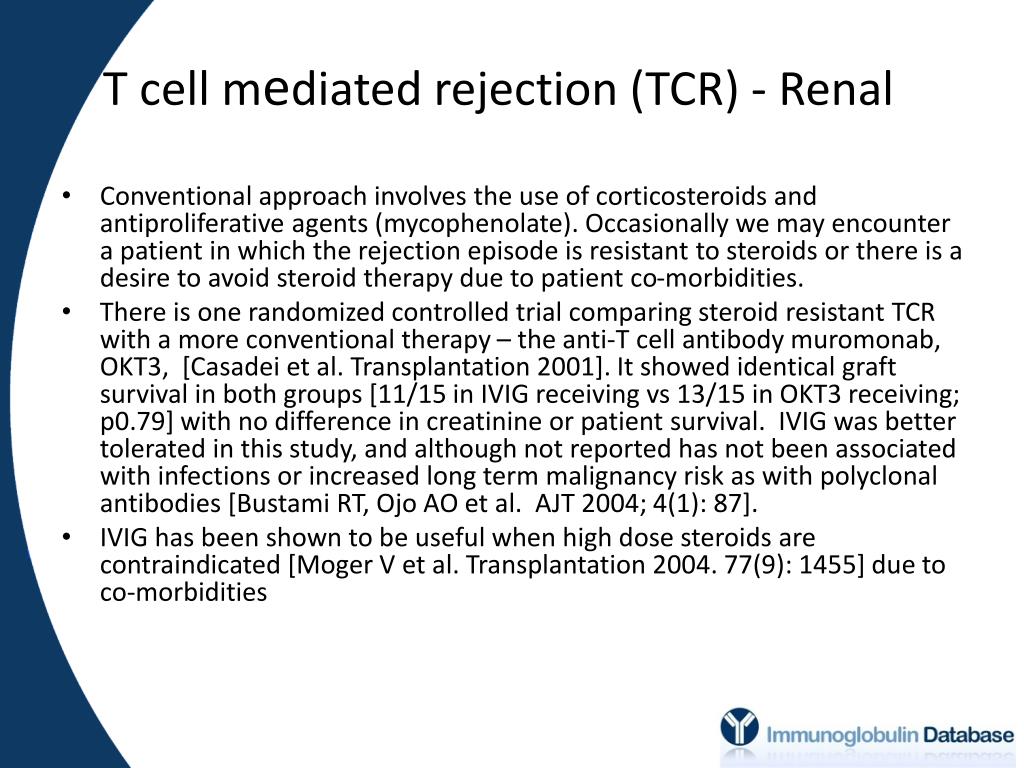 T cell mediated rejection (TCR) - Renal

• Conventional approach involves the use of corticosteroids and antiproliferative agents (mycophenolate). Occasionally we may encounter a patient in which the rejection episode is resistant to steroids or there is a desire to avoid steroid therapy due to patient co-morbidities.
• There is one randomized controlled trial comparing steroid resistant TCR with a more conventional therapy – the anti-T cell antibody muromonab, OKT3, [Casadei et al. Transplantation 2001]. It showed identical graft survival in both groups [11/15 in IVIG receiving vs 13/15 in OKT3 receiving; p0.79] with no difference in creatinine or patient survival. IVIG was better tolerated in this study, and although not reported has not been associated with infections or increased long term malignancy risk as with polyclonal antibodies [Bustami RT, Ojo AO et al. AJT 2004; 4(1): 87].
• IVIG has been shown to be useful when high dose steroids are contraindicated [Moger V et al. Transplantation 2004. 77(9): 1455] due to co-morbidities

Immunoglobulin Database